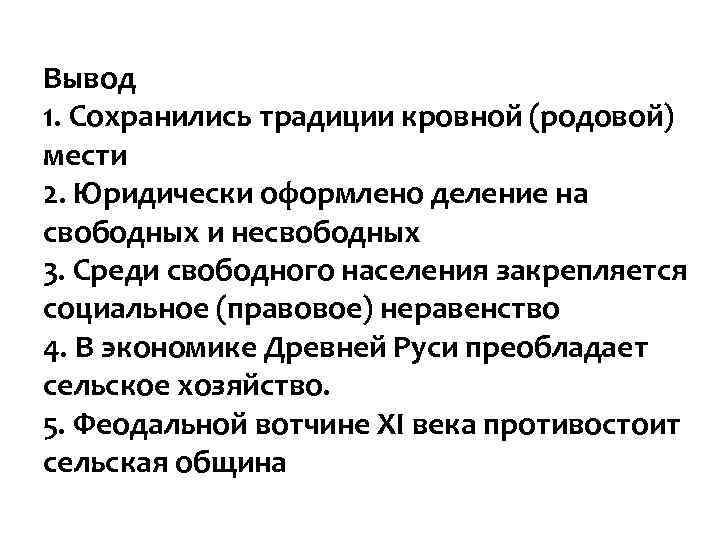 Вывод
1. Сохранились традиции кровной (родовой) мести
2. Юридически оформлено деление на свободных и несвободных
3. Среди свободного населения закрепляется социальное (правовое) неравенство
4. В экономике Древней Руси преобладает сельское хозяйство.
5. Феодальной вотчине XI века противостоит сельская община